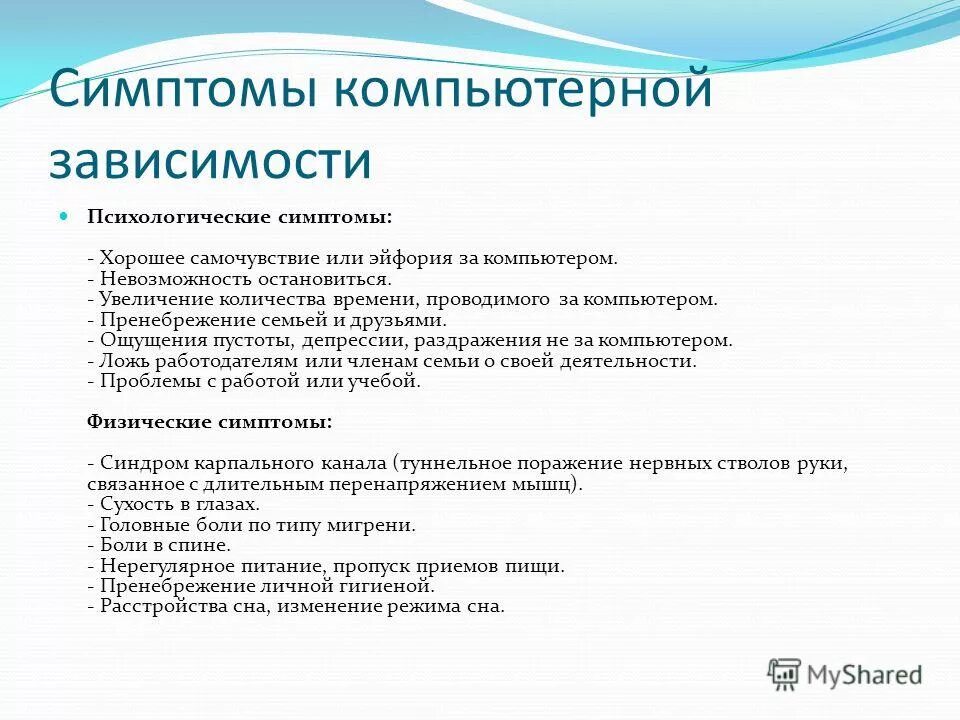 Симптомы компьютерной зависимости

Психологические симптомы:

- Хорошее самочувствие или эйфория за компьютером.
- Невозможность остановиться.
- Увеличение количества времени, проводимого за компьютером.
- Пренебрежение семьей и друзьями.
- Ощущения пустоты, депрессии, раздражения не за компьютером.
- Ложь работодателям или членам семьи о своей деятельности.
- Проблемы с работой или учебой.

Физические симптомы:

- Синдром карпального канала (туннельное поражение нервных стволов руки, связанное с длительным перенапряжением мышц).
- Сухость в глазах.
- Головные боли по типу мигрени.
- Боли в спине.
- Нерегулярное питание, пропуск приемов пищи.
- Пренебрежение личной гигиеной.
- Расстройства сна, изменение режима сна.

MyShared